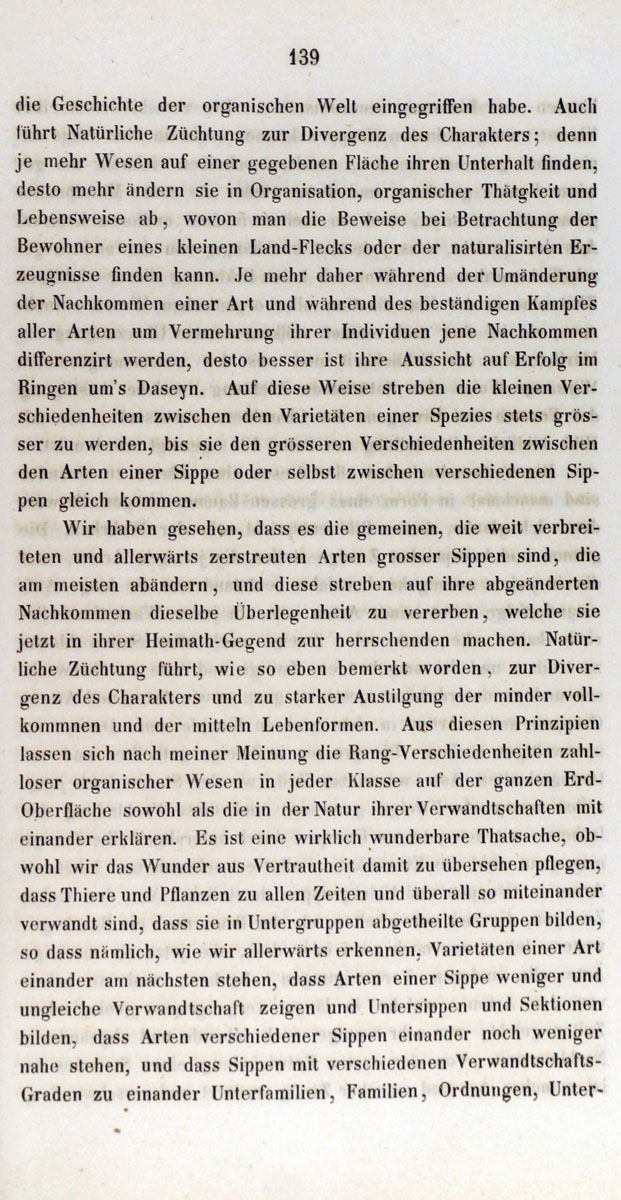 139

die Geschichte der organischen Welt eingegriffen habe. Auch führt Natürliche Züchtung zur Divergenz des Charakters; denn je mehr Wesen auf einer gegebenen Fläche ihren Unterhalt finden, desto mehr ändern sie in Organisation, organischer Thätgkeit und Lebensweise ab, wovon man die Beweise bei Betrachtung der Bewohner eines kleinen Land-Flecks oder der naturalisirten Erzeugnisse finden kann. Je mehr daher während der Umänderung der Nachkommen einer Art und während des beständigen Kampfes aller Arten um Vermehrung ihrer Individuen jene Nachkommen differenzirt werden, desto besser ist ihre Aussicht auf Erfolg im Ringen um's Daseyn. Auf diese Weise streben die kleinen Verschiedenheiten zwischen den Varietäten einer Spezies stets grösser zu werden, bis sie den grösseren Verschiedenheiten zwischen den Arten einer Sippe oder selbst zwischen verschiedenen Sippen gleich kommen.

Wir haben gesehen, dass es die gemeinen, die weit verbreiteten und allerwärts zerstreuten Arten grosser Sippen sind, die am meisten abändern, und diese streben auf ihre abgeänderten Nachkommen dieselbe Überlegenheit zu vererben, welche sie jetzt in ihrer Heimath-Gegend zur herrschenden machen. Natürliche Züchtung führt, wie so eben bemerkt worden, zur Divergenz des Charakters und zu starker Austilgung der minder vollkommnen und der mitteln Lebenformen. Aus diesen Prinzipien lassen sich nach meiner Meinung die Rang-Verschiedenheiten zahlloser organischer Wesen in jeder Klasse auf der ganzen Erd-Oberfläche sowohl als die in der Natur ihrer Verwandtschaften mit einander erklären. Es ist eine wirklich wunderbare Thatsache, obwohl wir das Wunder aus Vertrautheit damit zu übersehen pflegen, dass Thiere und Pflanzen zu allen Zeiten und überall so miteinander verwandt sind, dass sie in Untergruppen abgetheilte Gruppen bilden, so dass nämlich, wie wir allerwärts erkennen, Varietäten einer Art einander am nächsten stehen, dass Arten einer Sippe weniger und ungleiche Verwandtschaft zeigen und Untersippen und Sektionen bilden, dass Arten verschiedener Sippen einander noch weniger nahe stehen, und dass Sippen mit verschiedenen Verwandtschafts-Graden zu einander Unterfamilien, Familien, Ordnungen, Unter-